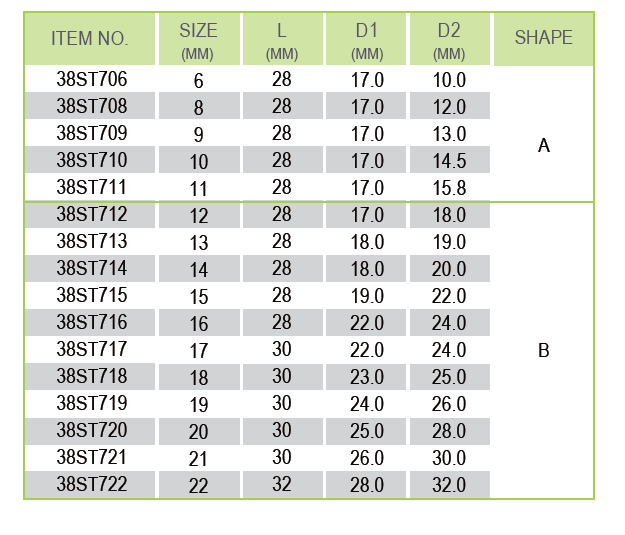 | ITEM NO. | SIZE (MM) | L (MM) | D1 (MM) | D2 (MM) | SHAPE |
|---|---|---|---|---|---|
| 38ST706 | 6 | 28 | 17.0 | 10.0 | A |
| 38ST708 | 8 | 28 | 17.0 | 12.0 | |
| 38ST709 | 9 | 28 | 17.0 | 13.0 | |
| 38ST710 | 10 | 28 | 17.0 | 14.5 | |
| 38ST711 | 11 | 28 | 17.0 | 15.8 | |
| 38ST712 | 12 | 28 | 17.0 | 18.0 | B |
| 38ST713 | 13 | 28 | 18.0 | 19.0 | |
| 38ST714 | 14 | 28 | 18.0 | 20.0 | |
| 38ST715 | 15 | 28 | 19.0 | 22.0 | |
| 38ST716 | 16 | 28 | 22.0 | 24.0 | |
| 38ST717 | 17 | 30 | 22.0 | 24.0 | |
| 38ST718 | 18 | 30 | 23.0 | 25.0 | |
| 38ST719 | 19 | 30 | 24.0 | 26.0 | |
| 38ST720 | 20 | 30 | 25.0 | 28.0 | |
| 38ST721 | 21 | 30 | 26.0 | 30.0 | |
| 38ST722 | 22 | 32 | 28.0 | 32.0 | |